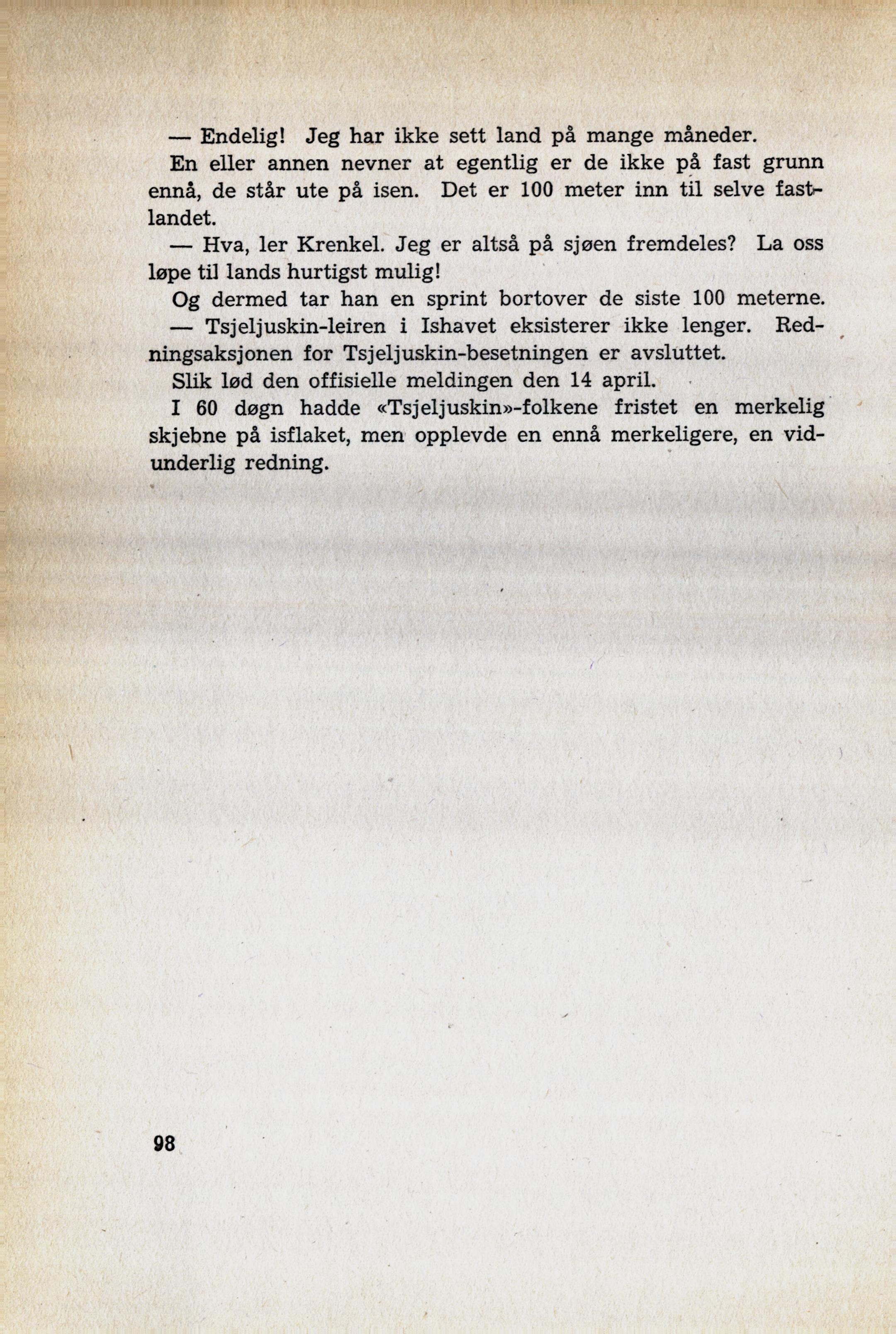 — Endelig! Jeg har ikke sett land på mange måneder.

En eller annen nevner at egentlig er de ikke på fast grunn ennå, de står ute på isen. Det er 100 meter inn til selve fastlandet.

— Hva, ler Krenkel. Jeg er altså på sjøen fremdeles? La oss løpe til lands hurtigst mulig!

Og dermed tar han en sprint bortover de siste 100 meterne.

— Tsjeljuskin-leiren i Ishavet eksisterer ikke lenger. Redningsaksjonen for Tsjeljuskin-besetningen er avsluttet.

Slik lød den offisielle meldingen den 14 april.

I 60 døgn hadde «Tsjeljuskin»-folkene fristet en merkelig skjebne på isflaket, men opplevde en ennå merkeligere, en vidunderlig redning.

98